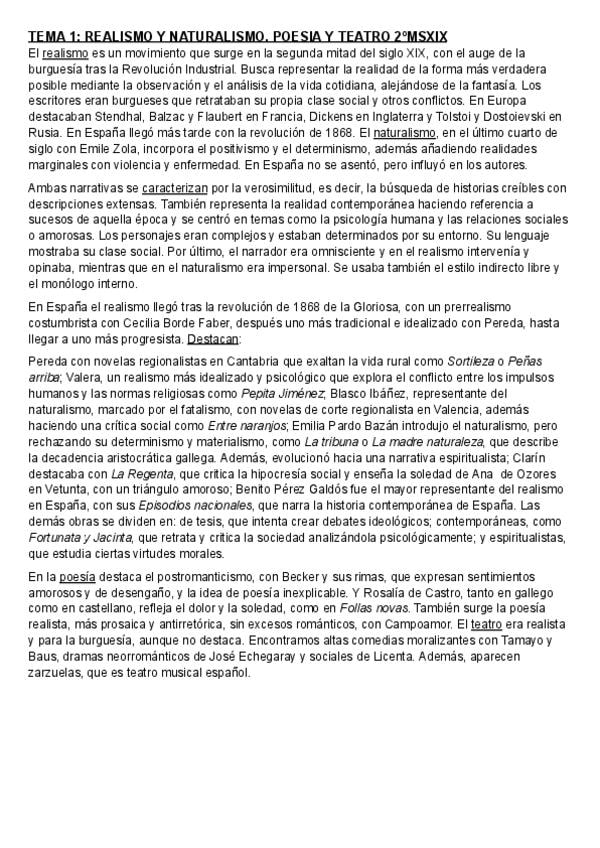 TEMA 1: REALISMO Y NATURALISMO. POESIA Y TEATRO 2ºMSXIX

El realismo es un movimiento que surge en la segunda mitad del siglo XIX, con el auge de la burguesía tras la Revolución Industrial. Busca representar la realidad de la forma más verdadera posible mediante la observación y el análisis de la vida cotidiana, alejándose de la fantasía. Los escritores eran burgueses que retrataban su propia clase social y otros conflictos. En Europa destacaban Stendhal, Balzac y Flaubert en Francia, Dickens en Inglaterra y Tolstoi y Dostoievski en Rusia. En España llegó más tarde con la revolución de 1868. El naturalismo, en el último cuarto de siglo con Emile Zola, incorpora el positivismo y el determinismo, además añadiendo realidades marginales con violencia y enfermedad. En España no se asentó, pero influyó en los autores.

Ambas narrativas se caracterizan por la verosimilitud, es decir, la búsqueda de historias creíbles con descripciones extensas. También representa la realidad contemporánea haciendo referencia a sucesos de aquella época y se centró en temas como la psicología humana y las relaciones sociales o amorosas. Los personajes eran complejos y estaban determinados por su entorno. Su lenguaje mostraba su clase social. Por último, el narrador era omnisciente y en el realismo intervenía y opinaba, mientras que en el naturalismo era impersonal. Se usaba también el estilo indirecto libre y el monólogo interno.

En España el realismo llegó tras la revolución de 1868 de la Gloriosa, con un prerrealismo costumbrista con Cecilia Borde Faber, después uno más tradicional e idealizado con Pereda, hasta llegar a uno más progresista. Destacan:

Pereda con novelas regionalistas en Cantabria que exaltan la vida rural como Sortileza o Peñas arriba; Valera, un realismo más idealizado y psicológico que explora el conflicto entre los impulsos humanos y las normas religiosas como Pepita Jiménez; Blasco Ibáñez, representante del naturalismo, marcado por el fatalismo, con novelas de corte regionalista en Valencia, además haciendo una crítica social como Entre naranjos; Emilia Pardo Bazán introdujo el naturalismo, pero rechazando su determinismo y materialismo, como La tribuna o La madre naturaleza, que describe la decadencia aristocrática gallega. Además, evolucionó hacia una narrativa espiritualista; Clarín destacaba con La Regenta, que critica la hipocresía social y enseña la soledad de Ana de Ozores en Vetunta, con un triángulo amoroso; Benito Pérez Galdós fue el mayor representante del realismo en España, con sus Episodios nacionales, que narra la historia contemporánea de España. Las demás obras se dividen en: de tesis, que intenta crear debates ideológicos; contemporáneas, como Fortunata y Jacinta, que retrata y critica la sociedad analizándola psicológicamente; y espiritualistas, que estudia ciertas virtudes morales.

En la poesía destaca el postromanticismo, con Becker y sus rimas, que expresan sentimientos amorosos y de desengaño, y la idea de poesía inexplicable. Y Rosalía de Castro, tanto en gallego como en castellano, refleja el dolor y la soledad, como en Follas novas. También surge la poesía realista, más prosaica y antirretórica, sin excesos románticos, con Campoamor. El teatro era realista y para la burguesía, aunque no destaca. Encontramos altas comedias moralizantes con Tamayo y Baus, dramas neorrománticos de José Echegaray y sociales de Licenta. Además, aparecen zarzuelas, que es teatro musical español.